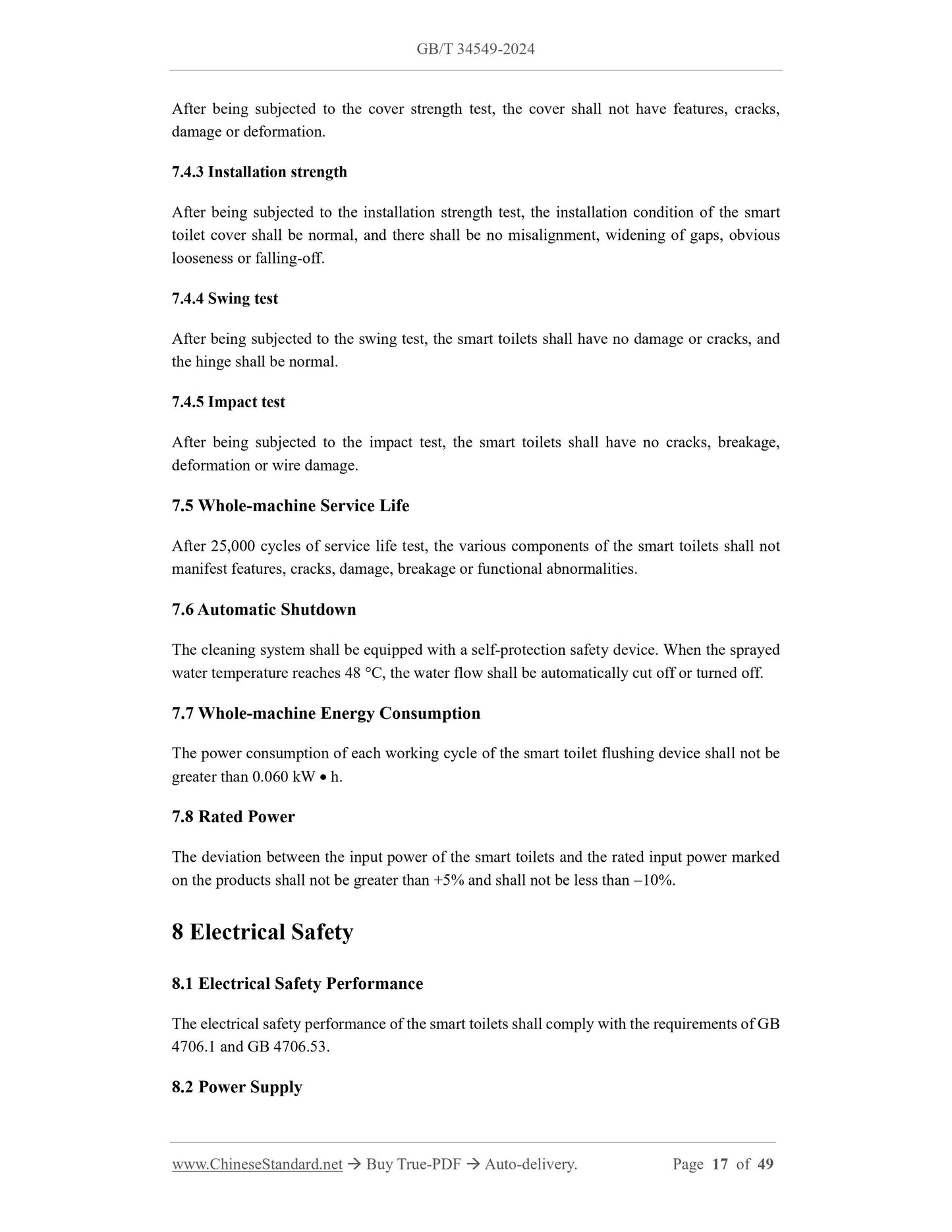 GB/T 34549-2024

After being subjected to the cover strength test, the cover shall not have features, cracks, damage or deformation.

7.4.3 Installation strength

After being subjected to the installation strength test, the installation condition of the smart toilet cover shall be normal, and there shall be no misalignment, widening of gaps, obvious looseness or falling-off.

7.4.4 Swing test

After being subjected to the swing test, the smart toilets shall have no damage or cracks, and the hinge shall be normal.

7.4.5 Impact test

After being subjected to the impact test, the smart toilets shall have no cracks, breakage, deformation or wire damage.

7.5 Whole-machine Service Life

After 25,000 cycles of service life test, the various components of the smart toilets shall not manifest features, cracks, damage, breakage or functional abnormalities.

7.6 Automatic Shutdown

The cleaning system shall be equipped with a self-protection safety device. When the sprayed water temperature reaches 48 °C, the water flow shall be automatically cut off or turned off.

7.7 Whole-machine Energy Consumption

The power consumption of each working cycle of the smart toilet flushing device shall not be greater than 0.060 kW • h.

7.8 Rated Power

The deviation between the input power of the smart toilets and the rated input power marked on the products shall not be greater than +5% and shall not be less than –10%.

8 Electrical Safety

8.1 Electrical Safety Performance

The electrical safety performance of the smart toilets shall comply with the requirements of GB 4706.1 and GB 4706.53.

8.2 Power Supply

www.ChineseStandard.net → Buy True-PDF → Auto-delivery. Page 17 of 49